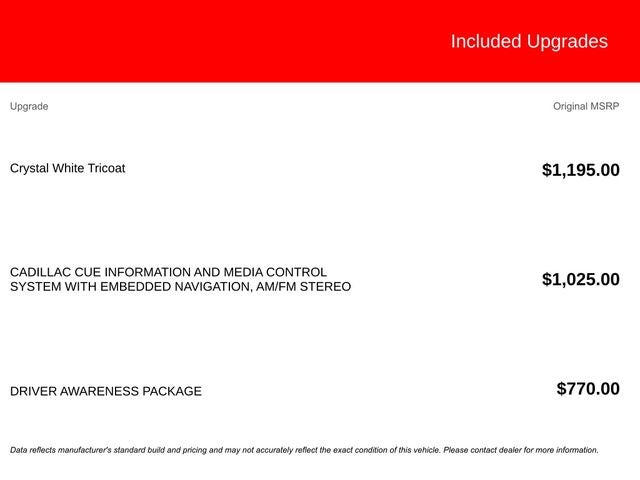 Included Upgrades

| Upgrade | Original MSRP |
|---|---|
| Crystal White Tricoat | $1,195.00 |
| CADILLAC CUE INFORMATION AND MEDIA CONTROL SYSTEM WITH EMBEDDED NAVIGATION, AM/FM STEREO | $1,025.00 |
| DRIVER AWARENESS PACKAGE | $770.00 |

Data reflects manufacturer's standard build and pricing and may not accurately reflect the exact condition of this vehicle. Please contact dealer for more information.